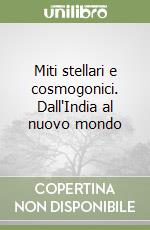 unilibro

Miti stellari e cosmogonici. Dall'India al nuovo mondo

COPERTINA NON DISPONIBILE